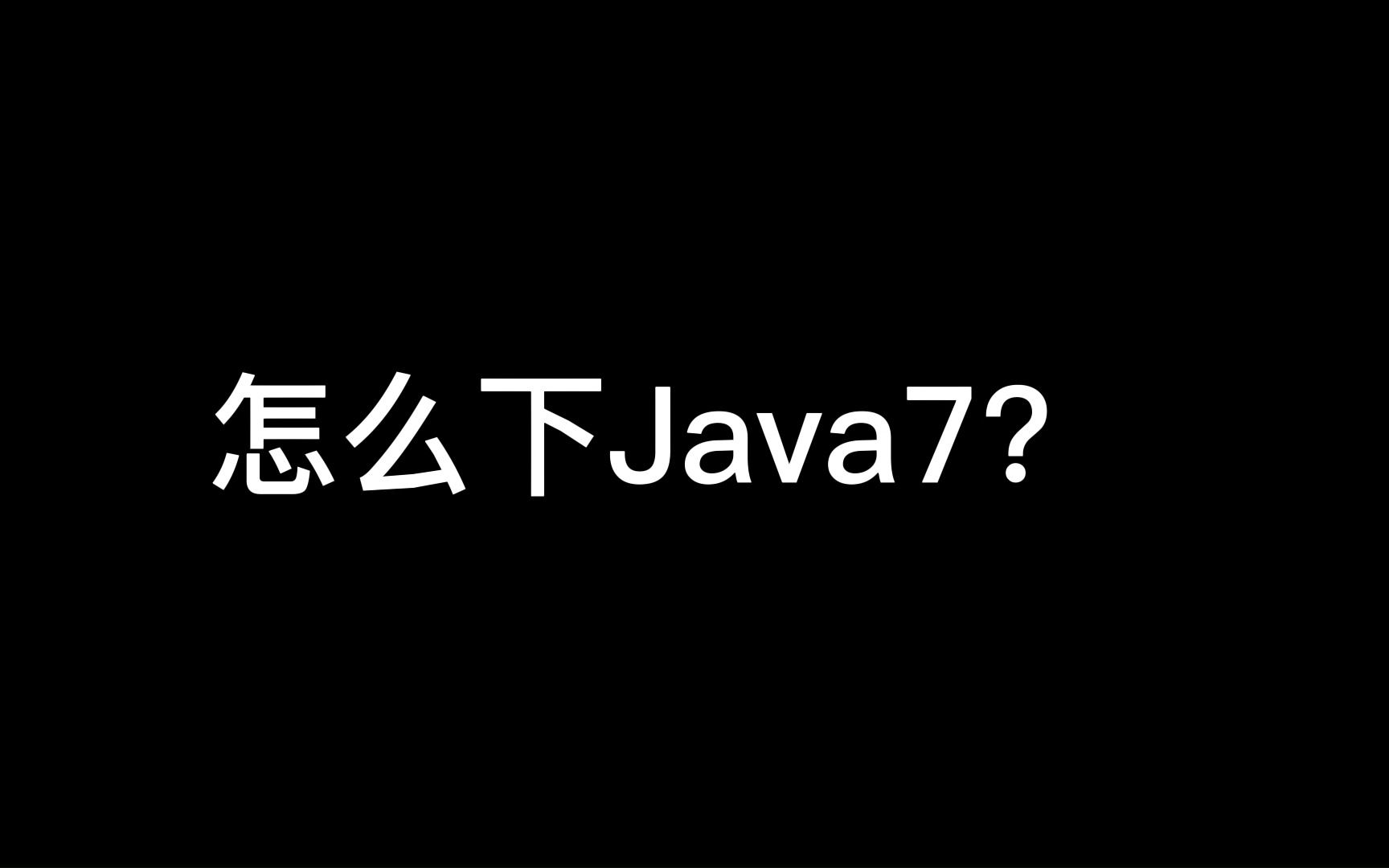 怎么下Java7?